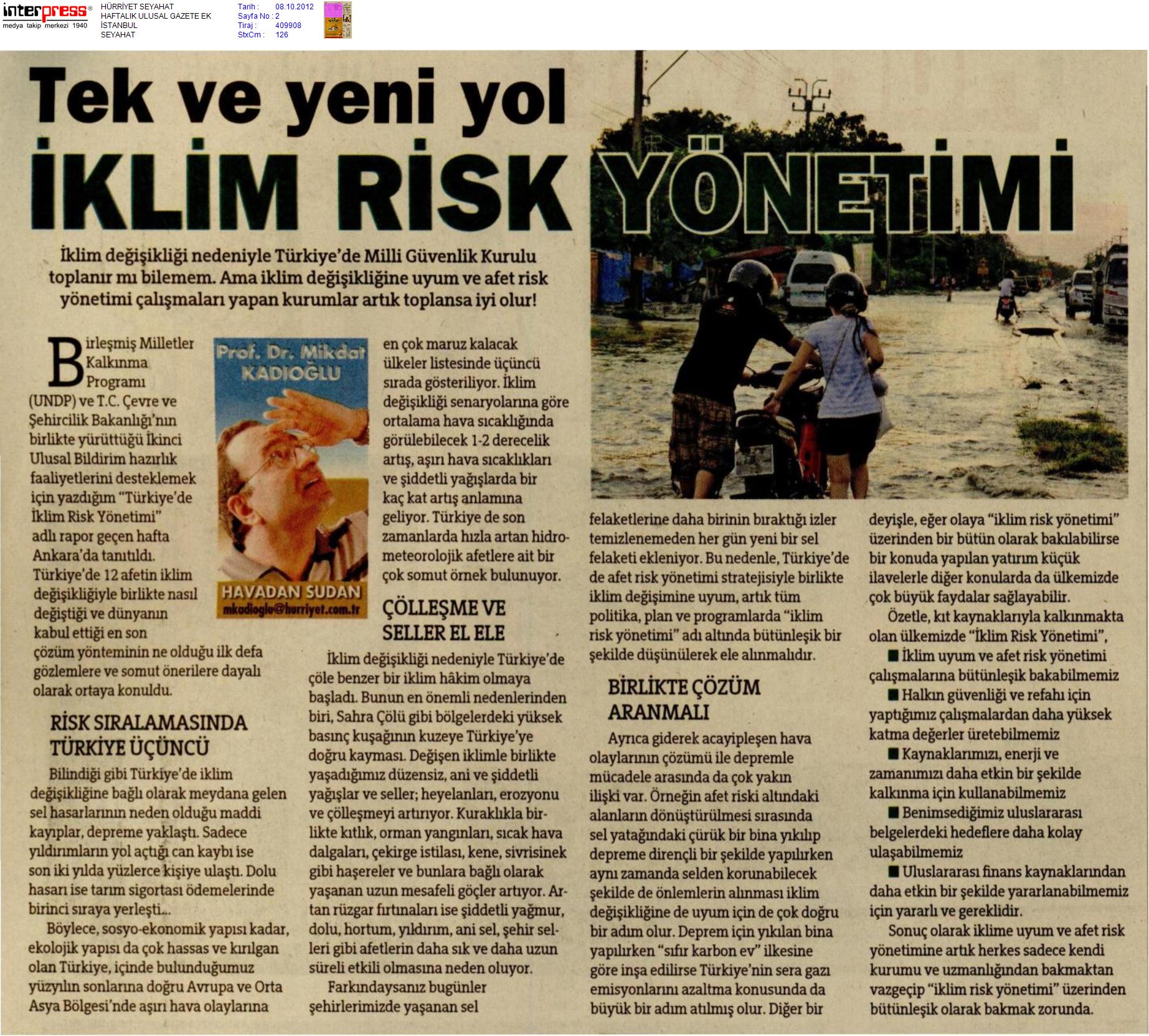 interpress®
medya takip merkezi 1940

HÜRRİYET SEYAHAT
HAFTALIK ULUSAL GAZETE EK
İSTANBUL
SEYAHAT

Tarih : 08.10.2012
Sayfa No : 2
Tiraj : 409908
StxCm : 126

Tek ve yeni yol
İKLİM RİSK YÖNETİMİ

İklim değişikliği nedeniyle Türkiye'de Milli Güvenlik Kurulu toplanır mı bilemem. Ama iklim değişikliğine uyum ve afet risk yönetimi çalışmaları yapan kurumlar artık toplansa iyi olur!

Prof. Dr. Mikdat KADIOĞLU
HAVADAN SUDAN
mkadioglu@hurriyet.com.tr

Birleşmiş Milletler Kalkınma Programı (UNDP) ve T.C. Çevre ve Şehircilik Bakanlığı'nın birlikte yürüttüğü İkinci Ulusal Bildirim hazırlık faaliyetlerini desteklemek için yazdığım "Türkiye'de İklim Risk Yönetimi" adlı rapor geçen hafta Ankara'da tanıtıldı. Türkiye'de 12 afetin iklim değişikliğiyle birlikte nasıl değiştiği ve dünyanın kabul ettiği en son çözüm yönteminin ne olduğu ilk defa gözlemlere ve somut önerilere dayalı olarak ortaya konuldu.

RİSK SIRALAMASINDA TÜRKİYE ÜÇÜNCÜ

Bilindiği gibi Türkiye'de iklim değişikliğine bağlı olarak meydana gelen sel hasarlarının neden olduğu maddi kayıplar, depreme yaklaştı. Sadece yıldırımların yol açtığı can kaybı ise son iki yılda yüzlerce kişiye ulaştı. Dolu hasarı ise tarım sigortası ödemelerinde birinci sıraya yerleşti...

Böylece, sosyo-ekonomik yapısı kadar, ekolojik yapısı da çok hassas ve kırılgan olan Türkiye, içinde bulunduğumuz yüzyılın sonlarına doğru Avrupa ve Orta Asya Bölgesi'nde aşırı hava olaylarına en çok maruz kalacak ülkeler listesinde üçüncü sırada gösteriliyor. İklim değişikliği senaryolarına göre ortalama hava sıcaklığında görülebilecek 1-2 derecelik artış, aşırı hava sıcaklıkları ve şiddetli yağışlarda bir kaç kat artış anlamına geliyor. Türkiye de son zamanlarda hızla artan hidrometeorolojik afetlere ait bir çok somut örnek bulunuyor.

ÇÖLLEŞME VE SELLER EL ELE

İklim değişikliği nedeniyle Türkiye'de çöle benzer bir iklim hâkim olmaya başladı. Bunun en önemli nedenlerinden biri, Sahra Çölü gibi bölgelerdeki yüksek basınç kuşağının kuzeye Türkiye'ye doğru kayması. Değişen iklimle birlikte yaşadığımız düzensiz, ani ve şiddetli yağışlar ve seller; heyelanları, erozyonu ve çölleşmeyi artırıyor. Kuraklıkla birlikte kıtlık, orman yangınları, sıcak hava dalgaları, çekirge istilası, kene, sivrisinek gibi haşereler ve bunlara bağlı olarak yaşanan uzun mesafeli göçler artıyor. Artan rüzgar fırtınaları ise şiddetli yağmur, dolu, hortum, yıldırım, ani sel, şehir selleri gibi afetlerin daha sık ve daha uzun süreli etkili olmasına neden oluyor.

Farkındaysanız bugünler şehirlerimizde yaşanan sel felaketlerine daha birinin bıraktığı izler temizlenemeden her gün yeni bir sel felaketi ekleniyor. Bu nedenle, Türkiye'de de afet risk yönetimi stratejisiyle birlikte iklim değişimine uyum, artık tüm politika, plan ve programlarda "iklim risk yönetimi" adı altında bütünleşik bir şekilde düşünülerek ele alınmalıdır.

BİRLİKTE ÇÖZÜM ARANMALI

Ayrıca giderek acayipleşen hava olaylarının çözümü ile depremle mücadele arasında da çok yakın ilişki var. Örneğin afet riski altındaki alanların dönüştürülmesi sırasında sel yatağındaki çürük bir bina yıkılıp depreme dirençli bir şekilde yapılırken aynı zamanda selden korunabilecek şekilde de önlemlerin alınması iklim değişikliğine de uyum için de çok doğru bir adım olur. Deprem için yıkılan bina yapılırken "sıfır karbon ev" ilkesine göre inşa edilirse Türkiye'nin sera gazı emisyonlarını azaltma konusunda da büyük bir adım atılmış olur. Diğer bir deyişle, eğer olaya "iklim risk yönetimi" üzerinden bir bütün olarak bakılabilirse bir konuda yapılan yatırım küçük ilavelerle diğer konularda da ülkemizde çok büyük faydalar sağlayabilir.

Özetle, kıt kaynaklarıyla kalkınmakta olan ülkemizde "İklim Risk Yönetimi",

■ İklim uyum ve afet risk yönetimi çalışmalarına bütünleşik bakabilmemiz

■ Halkın güvenliği ve refahı için yaptığımız çalışmalardan daha yüksek katma değerler üretebilmemiz

■ Kaynaklarımızı, enerji ve zamanımızı daha etkin bir şekilde kalkınma için kullanabilmemiz

■ Benimsediğimiz uluslararası belgelerdeki hedeflere daha kolay ulaşabilmemiz

■ Uluslararası finans kaynaklarından daha etkin bir şekilde yararlanabilmemiz için yararlı ve gereklidir.

Sonuç olarak iklime uyum ve afet risk yönetimine artık herkes sadece kendi kurumu ve uzmanlığından bakmaktan vazgeçip "iklim risk yönetimi" üzerinden bütünleşik olarak bakmak zorunda.